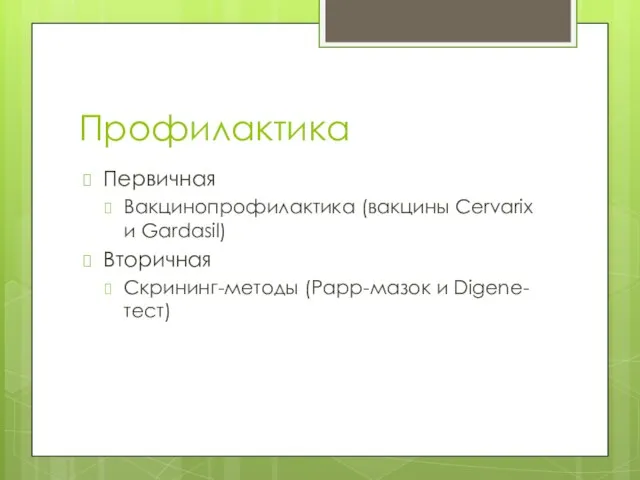 Профилактика

Первичная

Вакцинопрофилактика (вакцины Cervarix и Gardasil)

Вторичная

Скрининг-методы (Papp-мазок и Digene-тест)